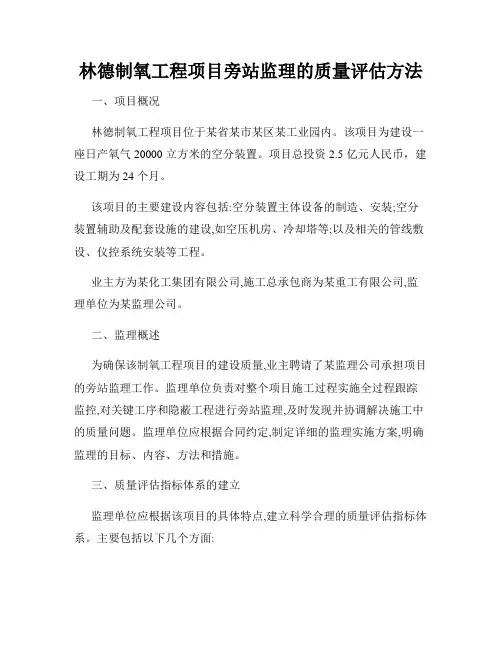 林德制氧工程项目旁站监理的质量评估方法

一、项目概况

林德制氧工程项目位于某省某市某区某工业园内。该项目为建设一座日产氧气 20000 立方米的空分装置。项目总投资 2.5 亿元人民币，建设工期为 24 个月。

该项目的主要建设内容包括:空分装置主体设备的制造、安装;空分装置辅助及配套设施的建设,如空压机房、冷却塔等;以及相关的管线敷设、仪控系统安装等工程。

业主方为某化工集团有限公司,施工总承包商为某重工有限公司,监理单位为某监理公司。

二、监理概述

为确保该制氧工程项目的建设质量,业主聘请了某监理公司承担项目的旁站监理工作。监理单位负责对整个项目施工过程实施全过程跟踪监控,对关键工序和隐蔽工程进行旁站监理,及时发现并协调解决施工中的质量问题。监理单位应根据合同约定,制定详细的监理实施方案,明确监理的目标、内容、方法和措施。

三、质量评估指标体系的建立

监理单位应根据该项目的具体特点,建立科学合理的质量评估指标体系。主要包括以下几个方面: